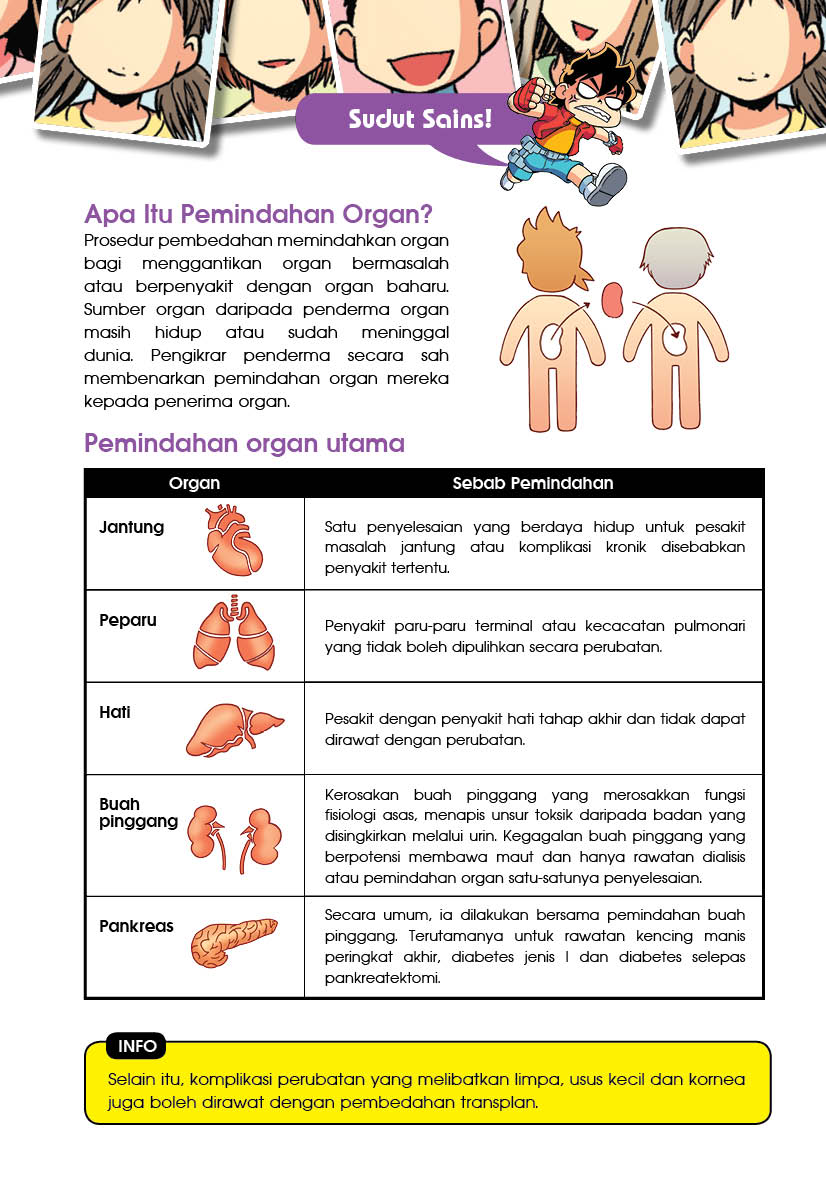 Sudut Sains!

Apa Itu Pemindahan Organ?

Prosedur pembedahan memindahkan organ bagi menggantikan organ bermasalah atau berpenyakit dengan organ baharu. Sumber organ daripada penderma organ masih hidup atau sudah meninggal dunia. Pengikrar penderma secara sah membenarkan pemindahan organ mereka kepada penerima organ.

Pemindahan organ utama

| Organ | Sebab Pemindahan |
|---|---|
| Jantung | Satu penyelesaian yang berdaya hidup untuk pesakit masalah jantung atau komplikasi kronik disebabkan penyakit tertentu. |
| Peparu | Penyakit paru-paru terminal atau kecacatan pulmonari yang tidak boleh dipulihkan secara perubatan. |
| Hati | Pesakit dengan penyakit hati tahap akhir dan tidak dapat dirawat dengan perubatan. |
| Buah pinggang | Kerosakan buah pinggang yang merosakkan fungsi fisiologi asas, menapis unsur toksik daripada badan yang disingkirkan melalui urin. Kegagalan buah pinggang yang berpotensi membawa maut dan hanya rawatan dialisis atau pemindahan organ satu-satunya penyelesaian. |
| Pankreas | Secara umum, ia dilakukan bersama pemindahan buah pinggang. Terutamanya untuk rawatan kencing manis peringkat akhir, diabetes jenis I dan diabetes selepas pankreatektomi. |

INFO

Selain itu, komplikasi perubatan yang melibatkan limpa, usus kecil dan kornea juga boleh dirawat dengan pembedahan transplan.